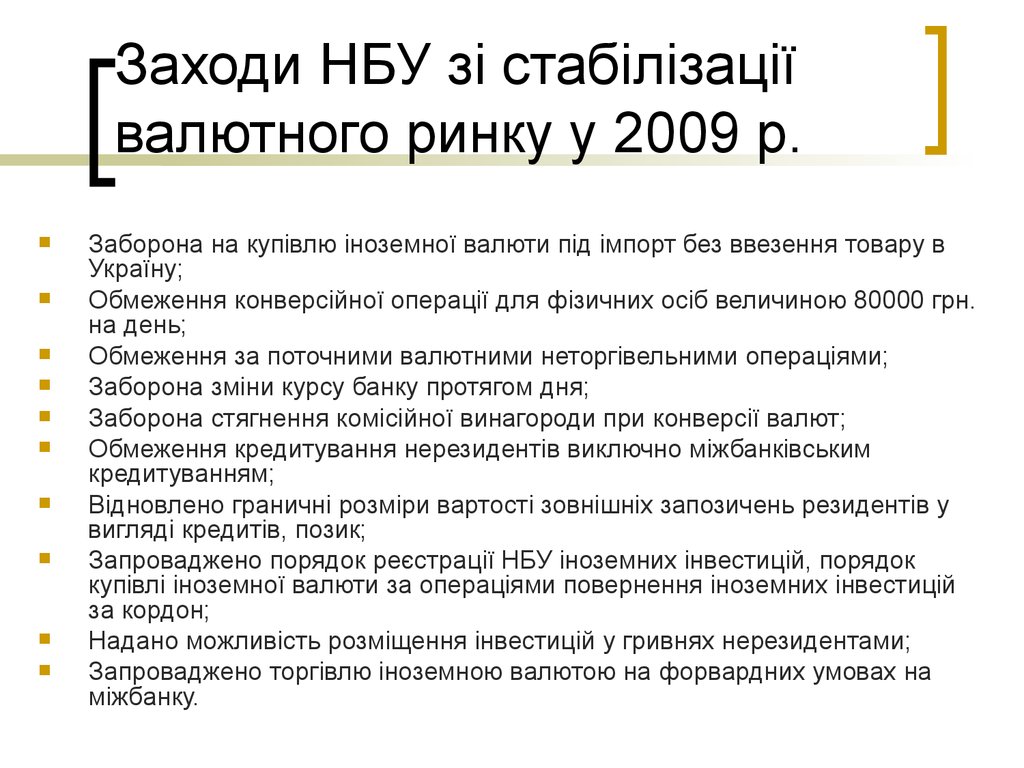 Заходи НБУ зі стабілізації валютного ринку у 2009 р.

- Заборона на купівлю іноземної валюти під імпорт без ввезення товару в Україну;
- Обмеження конверсійної операції для фізичних осіб величиною 80000 грн. на день;
- Обмеження за поточними валютними неторгівельними операціями;
- Заборона зміни курсу банку протягом дня;
- Заборона стягнення комісійної винагороди при конверсії валют;
- Обмеження кредитування нерезидентів виключно міжбанківським кредитуванням;
- Відновлено граничні розміри вартості зовнішніх запозичень резидентів у вигляді кредитів, позик;
- Запроваджено порядок реєстрації НБУ іноземних інвестицій, порядок купівлі іноземної валюти за операціями повернення іноземних інвестицій за кордон;
- Надано можливість розміщення інвестицій у гривнях нерезидентами;
- Запроваджено торгівлю іноземною валютою на форвардних умовах на міжбанку.